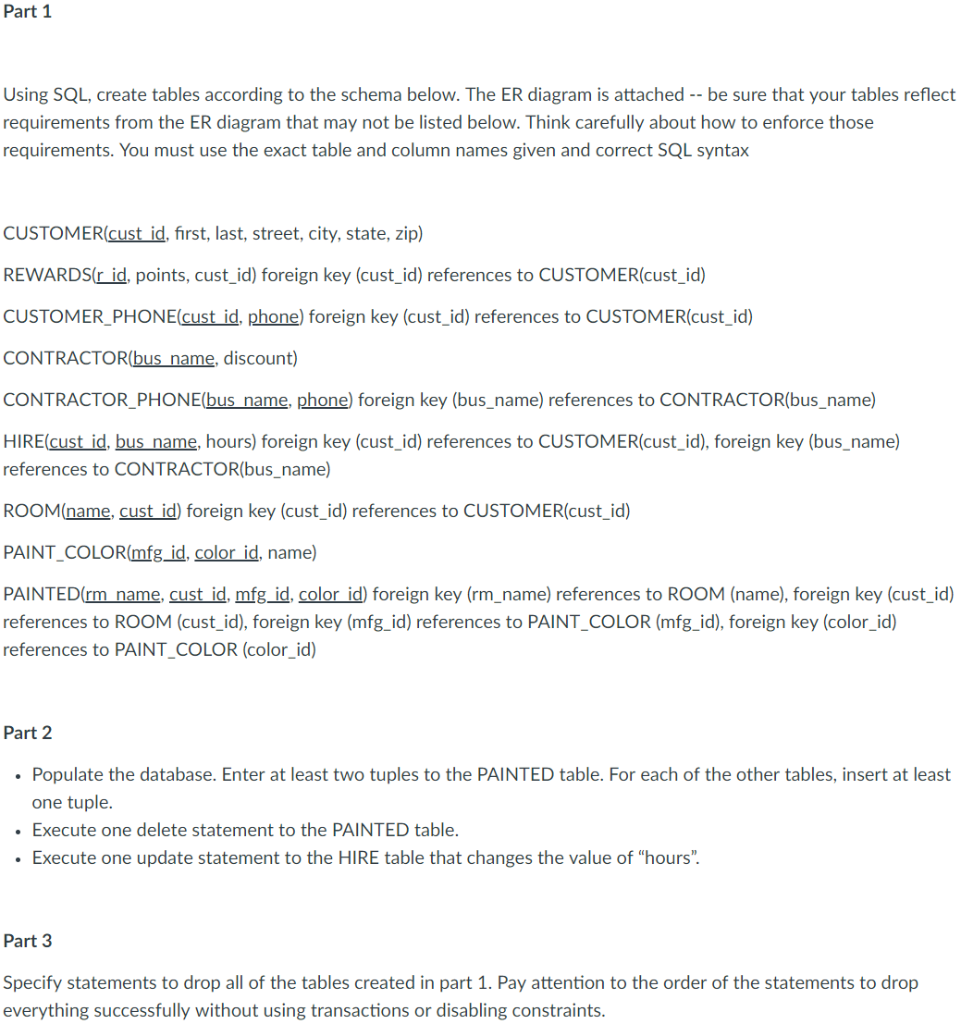 Part 1

Using SQL, create tables according to the schema below. The ER diagram is attached -- be sure that your tables reflect requirements from the ER diagram that may not be listed below. Think carefully about how to enforce those requirements. You must use the exact table and column names given and correct SQL syntax

CUSTOMER(cust_id, first, last, street, city, state, zip)

REWARDS(r_id, points, cust_id) foreign key (cust_id) references to CUSTOMER(cust_id)

CUSTOMER_PHONE(cust_id, phone) foreign key (cust_id) references to CUSTOMER(cust_id)

CONTRACTOR(bus_name, discount)

CONTRACTOR_PHONE(bus_name, phone) foreign key (bus_name) references to CONTRACTOR(bus_name)

HIRE(cust_id, bus_name, hours) foreign key (cust_id) references to CUSTOMER(cust_id), foreign key (bus_name) references to CONTRACTOR(bus_name)

ROOM(name, cust_id) foreign key (cust_id) references to CUSTOMER(cust_id)

PAINT_COLOR(mfg_id, color_id, name)

PAINTED(rm_name, cust_id, mfg_id, color_id) foreign key (rm_name) references to ROOM (name), foreign key (cust_id) references to ROOM (cust_id), foreign key (mfg_id) references to PAINT_COLOR (mfg_id), foreign key (color_id) references to PAINT_COLOR (color_id)

Part 2

• Populate the database. Enter at least two tuples to the PAINTED table. For each of the other tables, insert at least one tuple.
• Execute one delete statement to the PAINTED table.
• Execute one update statement to the HIRE table that changes the value of "hours".

Part 3

Specify statements to drop all of the tables created in part 1. Pay attention to the order of the statements to drop everything successfully without using transactions or disabling constraints.